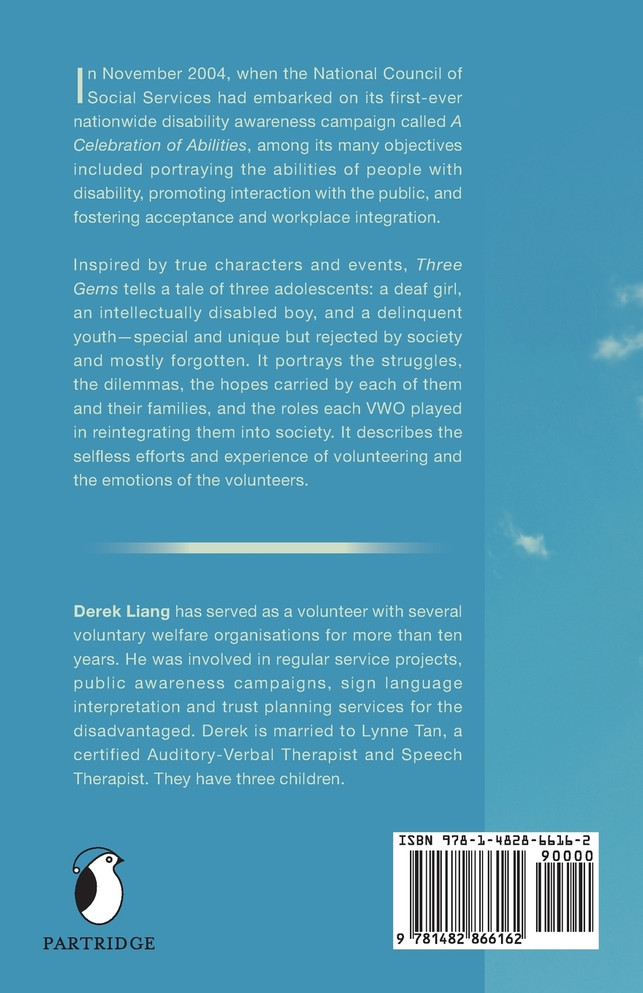 In November 2004, when the National Council of Social Services had embarked on its first-ever nationwide disability awareness campaign called A Celebration of Abilities, among its many objectives included portraying the abilities of people with disability, promoting interaction with the public, and fostering acceptance and workplace integration.

Inspired by true characters and events, Three Gems tells a tale of three adolescents: a deaf girl, an intellectually disabled boy, and a delinquent youth—special and unique but rejected by society and mostly forgotten. It portrays the struggles, the dilemmas, the hopes carried by each of them and their families, and the roles each VWO played in reintegrating them into society. It describes the selfless efforts and experience of volunteering and the emotions of the volunteers.

Derek Liang has served as a volunteer with several voluntary welfare organisations for more than ten years. He was involved in regular service projects, public awareness campaigns, sign language interpretation and trust planning services for the disadvantaged. Derek is married to Lynne Tan, a certified Auditory-Verbal Therapist and Speech Therapist. They have three children.

PARTRIDGE

ISBN 978-1-4828-6616-2
90000
9 781482 866162